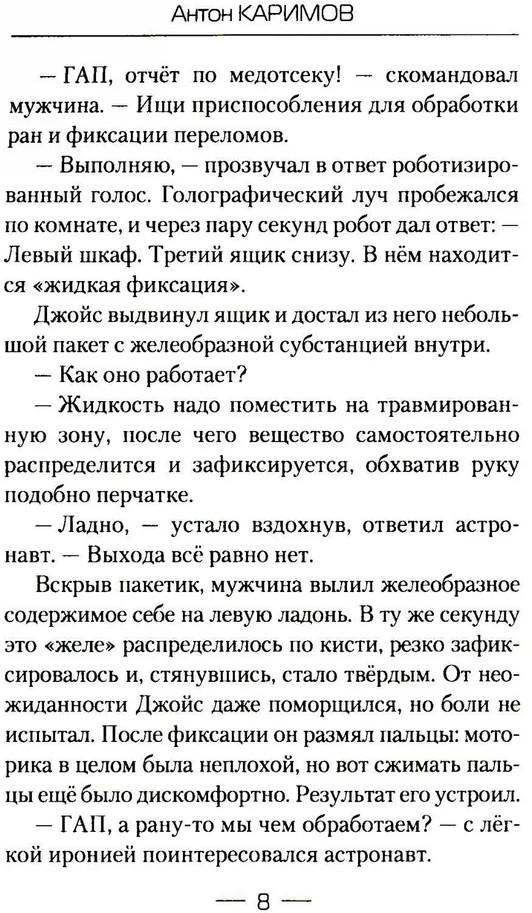 Антон КАРИМОВ

— ГАП, отчёт по медотсеку! — скомандовал мужчина. — Ищи приспособления для обработки ран и фиксации переломов.

— Выполняю, — прозвучал в ответ роботизированный голос. Голографический луч пробежался по комнате, и через пару секунд робот дал ответ: — Левый шкаф. Третий ящик снизу. В нём находится «жидкая фиксация».

Джойс выдвинул ящик и достал из него небольшой пакет с желеобразной субстанцией внутри.

— Как оно работает?

— Жидкость надо поместить на травмированную зону, после чего вещество самостоятельно распределится и зафиксируется, обхватив руку подобно перчатке.

— Ладно, — устало вздохнув, ответил астронавт. — Выхода всё равно нет.

Вскрыв пакетик, мужчина вылил желеобразное содержимое себе на левую ладонь. В ту же секунду это «желе» распределилось по кисти, резко зафиксировалось и, стянувшись, стало твёрдым. От неожиданности Джойс даже поморщился, но боли не испытал. После фиксации он размял пальцы: моторика в целом была неплохой, но вот сжимать пальцы ещё было дискомфортно. Результат его устроил.

— ГАП, а рану-то мы чем обработаем? — с лёгкой иронией поинтересовался астронавт.

— 8 —